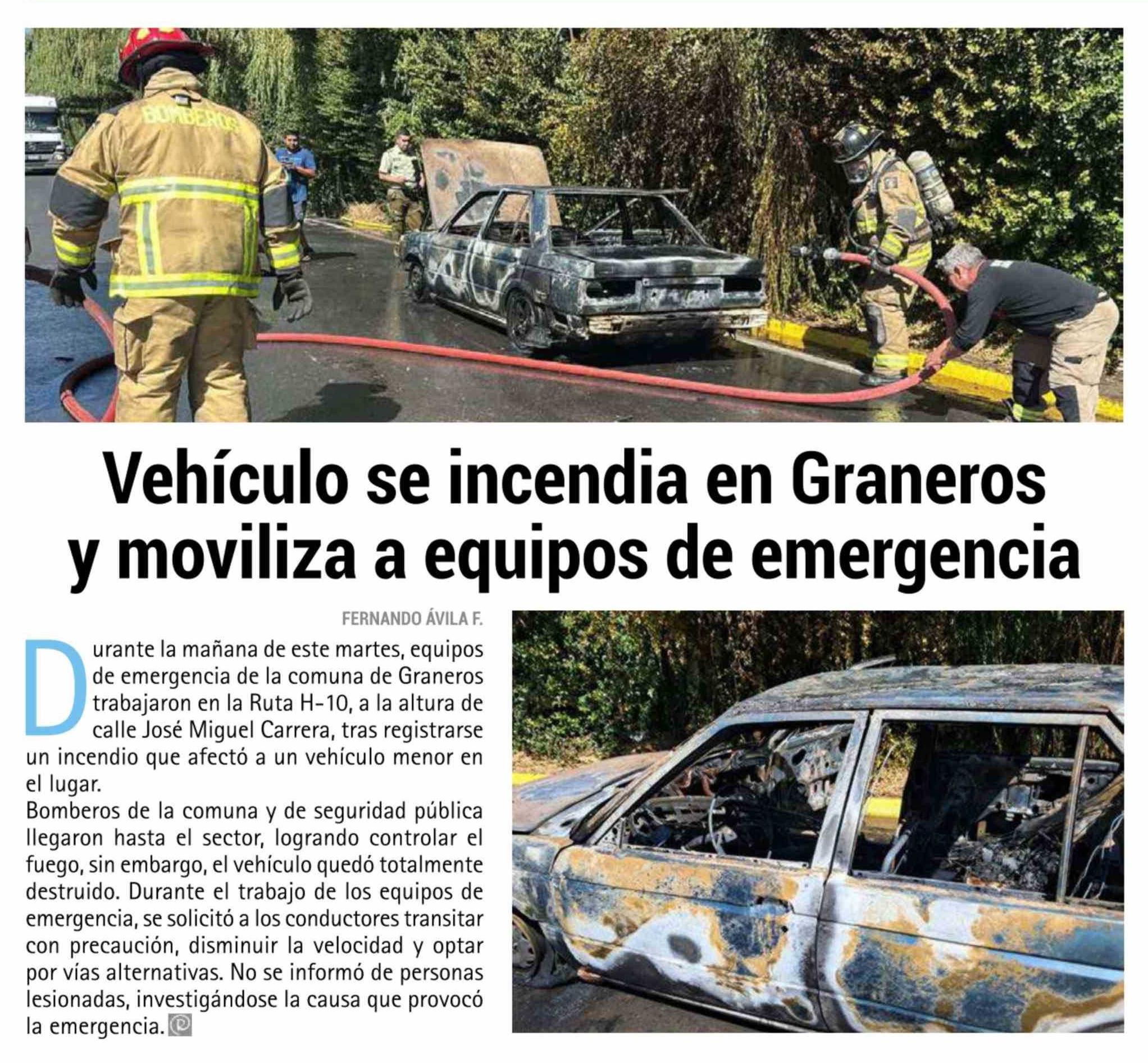 BOMBEROS

Vehículo se incendia en Graneros y moviliza a equipos de emergencia

FERNANDO ÁVILA F.

Durante la mañana de este martes, equipos de emergencia de la comuna de Graneros trabajaron en la Ruta H-10, a la altura de calle José Miguel Carrera, tras registrarse un incendio que afectó a un vehículo menor en el lugar.

Bomberos de la comuna y de seguridad pública llegaron hasta el sector, logrando controlar el fuego, sin embargo, el vehículo quedó totalmente destruido. Durante el trabajo de los equipos de emergencia, se solicitó a los conductores transitar con precaución, disminuir la velocidad y optar por vías alternativas. No se informó de personas lesionadas, investigándose la causa que provocó la emergencia.